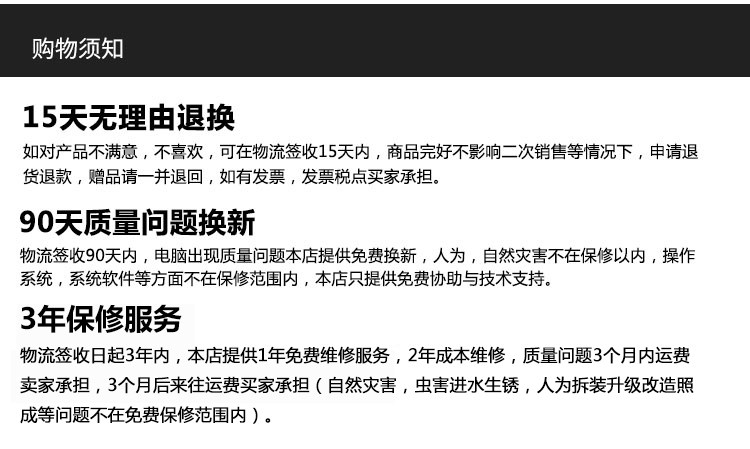 购物须知

15天无理由退换

如对产品不满意，不喜欢，可在物流签收15天内，商品完好不影响二次销售等情况下，申请退货退款，赠品请一并退回，如有发票，发票税点买家承担。

90天质量问题换新

物流签收90天内，电脑出现质量问题本店提供免费换新，人为，自然灾害不在保修以内，操作系统，系统软件等方面不在保修范围内，本店只提供免费协助与技术支持。

3年保修服务

物流签收日起3年内，本店提供1年免费维修服务，2年成本维修，质量问题3个月内运费卖家承担，3个月后来往运费买家承担（自然灾害，虫害进水生锈，人为拆装升级改造照成等问题不在免费保修范围内）。